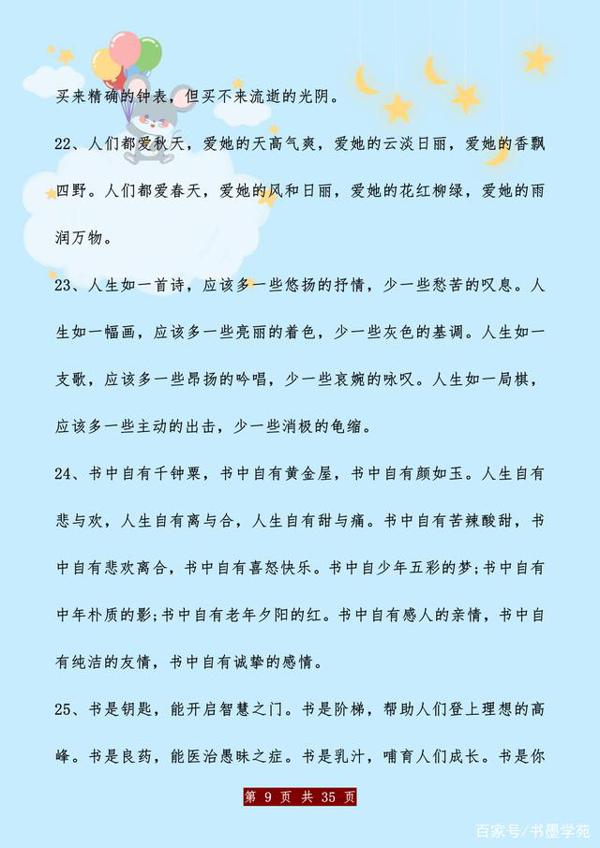 买来精确的钟表，但买不来流逝的光阴。

22、人们都爱秋天，爱她的天高气爽，爱她的云淡日丽，爱她的香飘四野。人们都爱春天，爱她的风和日丽，爱她的花红柳绿，爱她的雨润万物。

23、人生如一首诗，应该多一些悠扬的抒情，少一些愁苦的叹息。人生如一幅画，应该多一些亮丽的着色，少一些灰色的基调。人生如一支歌，应该多一些昂扬的吟唱，少一些哀婉的咏叹。人生如一局棋，应该多一些主动的出击，少一些消极的龟缩。

24、书中自有千钟粟，书中自有黄金屋，书中自有颜如玉。人生自有悲与欢，人生自有离与合，人生自有甜与痛。书中自有苦辣酸甜，书中自有悲欢离合，书中自有喜怒快乐。书中自少年五彩的梦;书中自有中年朴质的影;书中自有老年夕阳的红。书中自有感人的亲情，书中自有纯洁的友情，书中自有诚挚的感情。

25、书是钥匙，能开启智慧之门。书是阶梯，帮助人们登上理想的高峰。书是良药，能医治愚昧之症。书是乳汁，哺育人们成长。书是你

第 9 页 共 35 页

百家号/书墨学苑